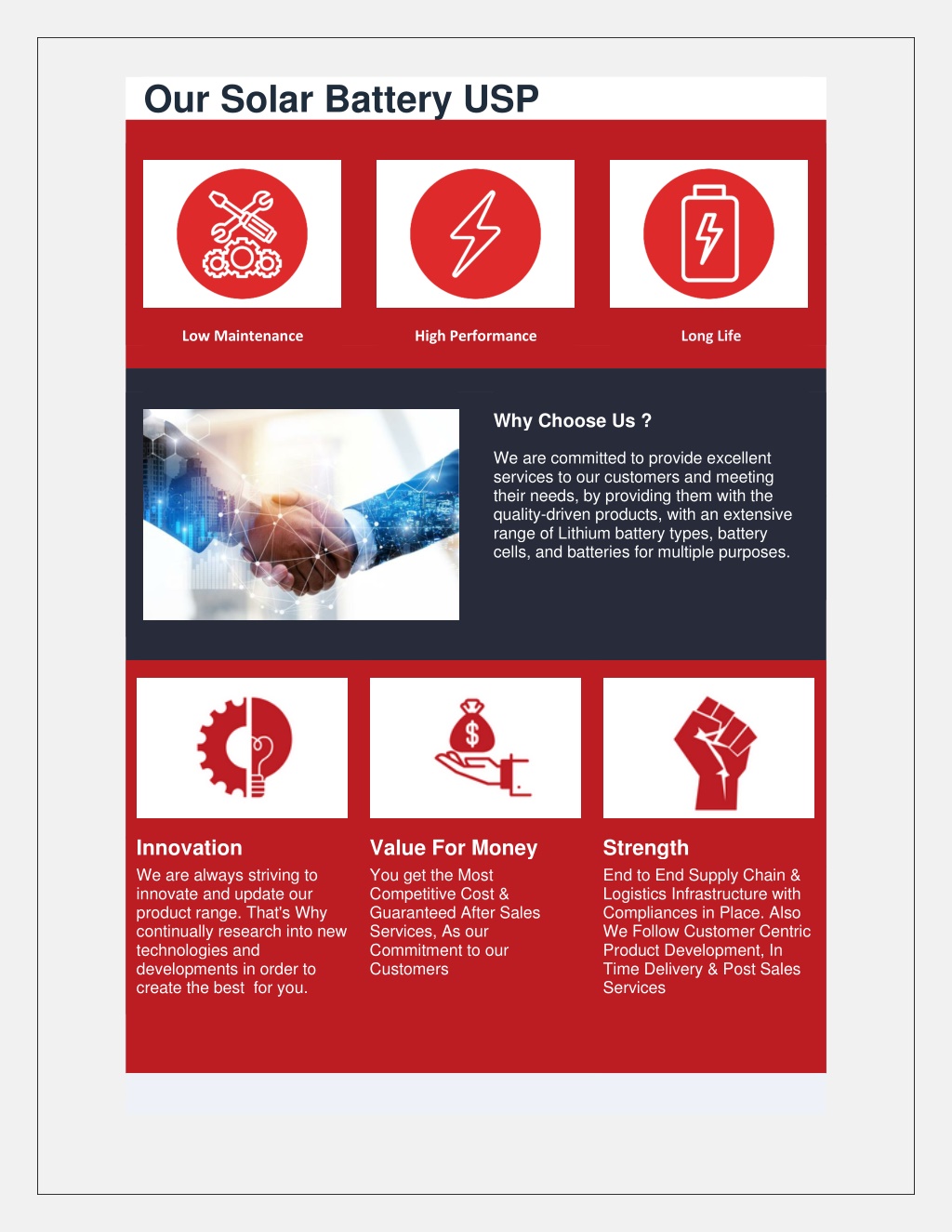 Our Solar Battery USP

Low Maintenance

High Performance

Long Life

Why Choose Us ?

We are committed to provide excellent services to our customers and meeting their needs, by providing them with the quality-driven products, with an extensive range of Lithium battery types, battery cells, and batteries for multiple purposes.

Innovation

We are always striving to innovate and update our product range. That's Why continually research into new technologies and developments in order to create the best for you.

Value For Money

You get the Most Competitive Cost & Guaranteed After Sales Services, As our Commitment to our Customers

Strength

End to End Supply Chain & Logistics Infrastructure with Compliances in Place. Also We Follow Customer Centric Product Development, In Time Delivery & Post Sales Services